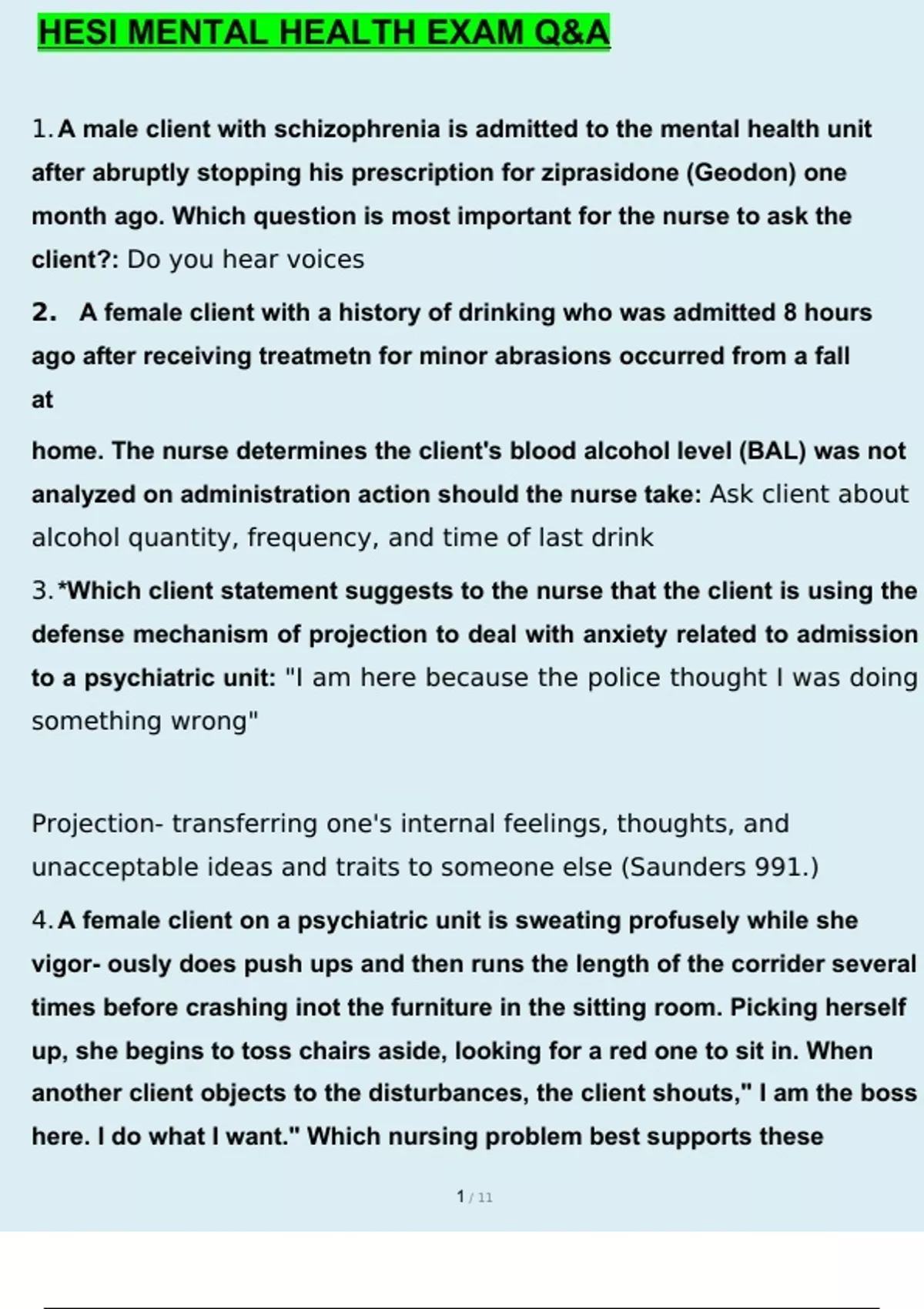 HESI MENTAL HEALTH EXAM Q&A

1. A male client with schizophrenia is admitted to the mental health unit after abruptly stopping his prescription for ziprasidone (Geodon) one month ago. Which question is most important for the nurse to ask the client?: Do you hear voices

2. A female client with a history of drinking who was admitted 8 hours ago after receiving treatmetn for minor abrasions occurred from a fall at

home. The nurse determines the client's blood alcohol level (BAL) was not analyzed on administration action should the nurse take: Ask client about alcohol quantity, frequency, and time of last drink

3. *Which client statement suggests to the nurse that the client is using the defense mechanism of projection to deal with anxiety related to admission to a psychiatric unit: "I am here because the police thought I was doing something wrong"

Projection- transferring one's internal feelings, thoughts, and unacceptable ideas and traits to someone else (Saunders 991.)

4. A female client on a psychiatric unit is sweating profusely while she vigor- ously does push ups and then runs the length of the corrider several times before crashing inot the furniture in the sitting room. Picking herself up, she begins to toss chairs aside, looking for a red one to sit in. When another client objects to the disturbances, the client shouts," I am the boss here. I do what I want." Which nursing problem best supports these

1 / 11